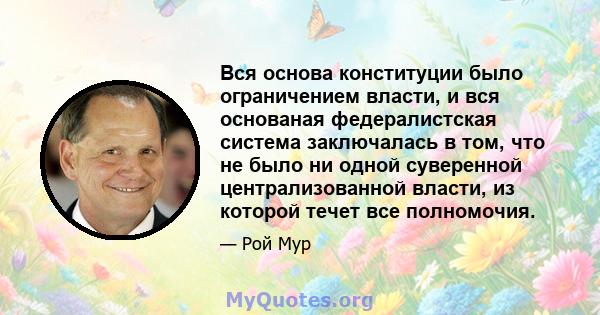 Вся основа конституции было ограничением власти, и вся основаная федералистская система заключалась в том, что не было ни одной суверенной централизованной власти, из которой течет все полномочия.

— Рой Мур

MyQuotes.org